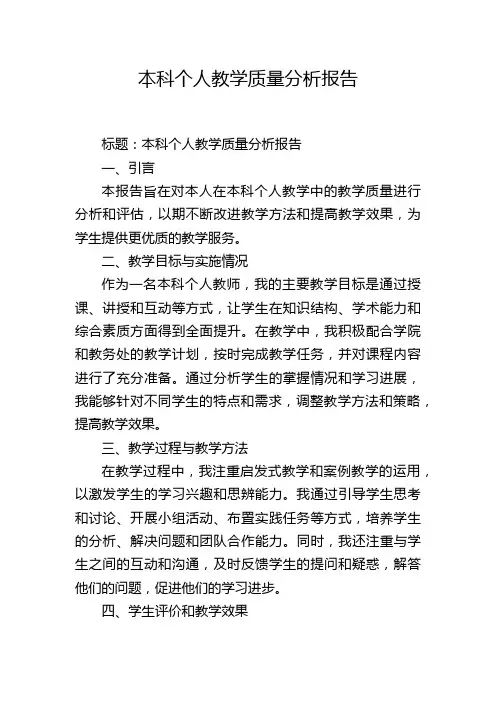 本科个人教学质量分析报告

标题：本科个人教学质量分析报告

一、引言

本报告旨在对本人在本科个人教学中的教学质量进行分析和评估，以期不断改进教学方法和提高教学效果，为学生提供更优质的教学服务。

二、教学目标与实施情况

作为一名本科个人教师，我的主要教学目标是通过授课、讲授和互动等方式，让学生在知识结构、学术能力和综合素质方面得到全面提升。在教学中，我积极配合学院和教务处的教学计划，按时完成教学任务，并对课程内容进行了充分准备。通过分析学生的掌握情况和学习进展，我能够针对不同学生的特点和需求，调整教学方法和策略，提高教学效果。

三、教学过程与教学方法

在教学过程中，我注重启发式教学和案例教学的运用，以激发学生的学习兴趣和思辨能力。我通过引导学生思考和讨论、开展小组活动、布置实践任务等方式，培养学生的分析、解决问题和团队合作能力。同时，我还注重与学生之间的互动和沟通，及时反馈学生的提问和疑惑，解答他们的问题，促进他们的学习进步。

四、学生评价和教学效果